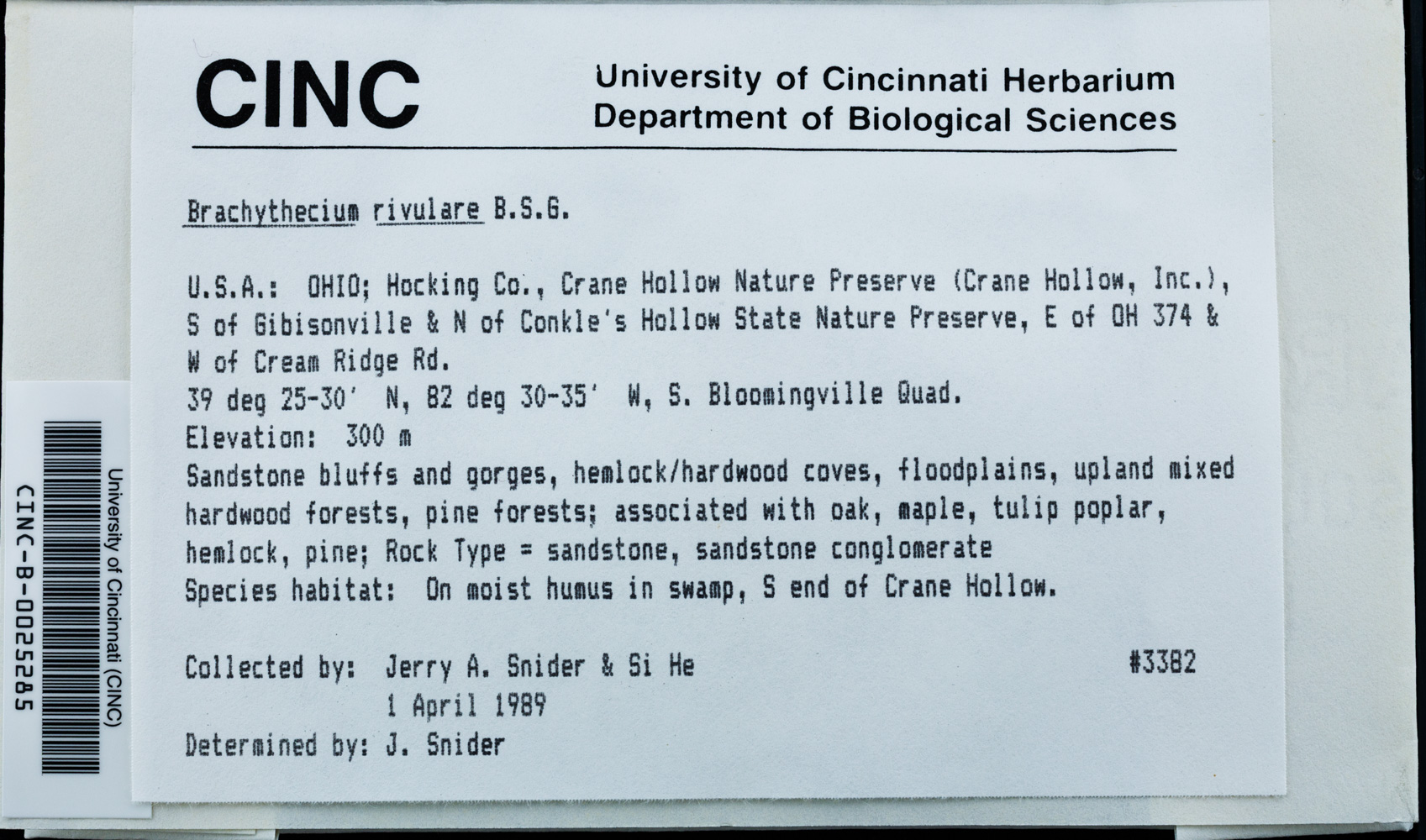 CINC

University of Cincinnati Herbarium
Department of Biological Sciences

Brachythecium rivulare B.S.G.

U.S.A.: OHIO; Hocking Co., Crane Hollow Nature Preserve (Crane Hollow, Inc.), S of Gibisonville & N of Conkle's Hollow State Nature Preserve, E of OH 374 & W of Cream Ridge Rd.
39 deg 25-30' N, 82 deg 30-35' W, S. Bloomingville Quad.
Elevation: 300 m
Sandstone bluffs and gorges, hemlock/hardwood coves, floodplains, upland mixed hardwood forests, pine forests; associated with oak, maple, tulip poplar, hemlock, pine; Rock Type = sandstone, sandstone conglomerate
Species habitat: On moist humus in swamp, S end of Crane Hollow.

Collected by: Jerry A. Snider & Si He #3382
1 April 1989
Determined by: J. Snider

University of Cincinnati (CINC)
CINC-B-0025285